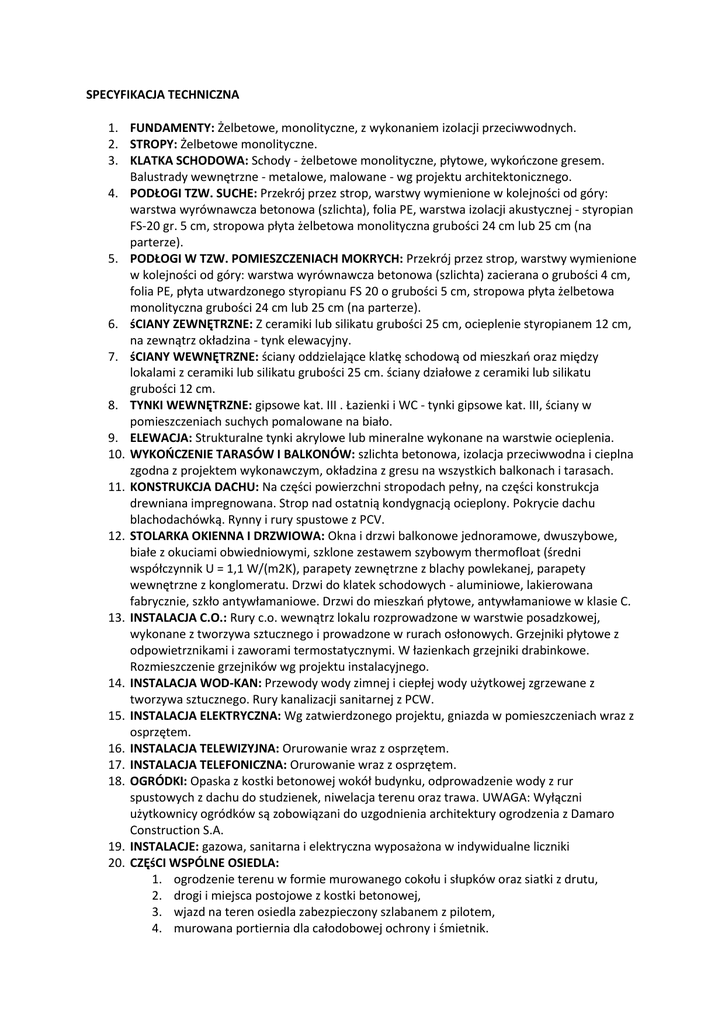 SPECYFIKACJA TECHNICZNA

1. FUNDAMENTY: Żelbetowe, monolityczne, z wykonaniem izolacji przeciwwodnych.
2. STROPY: Żelbetowe monolityczne.
3. KLATKA SCHODOWA: Schody - żelbetowe monolityczne, płytowe, wykończone gresem. Balustrady wewnętrzne - metalowe, malowane - wg projektu architektonicznego.
4. PODŁOGI TZW. SUCHE: Przekrój przez strop, warstwy wymienione w kolejności od góry: warstwa wyrównawcza betonowa (szlichta), folia PE, warstwa izolacji akustycznej - styropian FS-20 gr. 5 cm, stropowa płyta żelbetowa monolityczna grubości 24 cm lub 25 cm (na parterze).
5. PODŁOGI W TZW. POMIESZCZENIACH MOKRYCH: Przekrój przez strop, warstwy wymienione w kolejności od góry: warstwa wyrównawcza betonowa (szlichta) zacierana o grubości 4 cm, folia PE, płyta utwardzonego styropianu FS 20 o grubości 5 cm, stropowa płyta żelbetowa monolityczna grubości 24 cm lub 25 cm (na parterze).
6. ŚCIANY ZEWNĘTRZNE: Z ceramiki lub silikatu grubości 25 cm, ocieplenie styropianem 12 cm, na zewnątrz okładzina - tynk elewacyjny.
7. ŚCIANY WEWNĘTRZNE: ściany oddzielające klatkę schodową od mieszkań oraz między lokalami z ceramiki lub silikatu grubości 25 cm. ściany działowe z ceramiki lub silikatu grubości 12 cm.
8. TYNKI WEWNĘTRZNE: gipsowe kat. III . Łazienki i WC - tynki gipsowe kat. III, ściany w pomieszczeniach suchych pomalowane na biało.
9. ELEWACJA: Strukturalne tynki akrylowe lub mineralne wykonane na warstwie ocieplenia.
10. WYKOŃCZENIE TARASÓW I BALKONÓW: szlichta betonowa, izolacja przeciwwodna i cieplna zgodna z projektem wykonawczym, okładzina z gresu na wszystkich balkonach i tarasach.
11. KONSTRUKCJA DACHU: Na części powierzchni stropodach pełny, na części konstrukcja drewniana impregnowana. Strop nad ostatnią kondygnacją ocieplony. Pokrycie dachu blachodachówką. Rynny i rury spustowe z PCV.
12. STOLARKA OKIENNA I DRZWIOWA: Okna i drzwi balkonowe jednoramowe, dwuszybowe, białe z okuciami obwiedniowymi, szklone zestawem szybowym thermofloat (średni współczynnik U = 1,1 W/(m2K), parapety zewnętrzne z blachy powlekanej, parapety wewnętrzne z konglomeratu. Drzwi do klatek schodowych - aluminiowe, lakierowana fabrycznie, szkło antywłamaniowe. Drzwi do mieszkań płytowe, antywłamaniowe w klasie C.
13. INSTALACJA C.O.: Rury c.o. wewnątrz lokalu rozprowadzone w warstwie posadzkowej, wykonane z tworzywa sztucznego i prowadzone w rurach osłonowych. Grzejniki płytowe z odpowietrznikami i zaworami termostatycznymi. W łazienkach grzejniki drabinkowe. Rozmieszczenie grzejników wg projektu instalacyjnego.
14. INSTALACJA WOD-KAN: Przewody wody zimnej i ciepłej wody użytkowej zgrzewane z tworzywa sztucznego. Rury kanalizacji sanitarnej z PCW.
15. INSTALACJA ELEKTRYCZNA: Wg zatwierdzonego projektu, gniazda w pomieszczeniach wraz z osprzętem.
16. INSTALACJA TELEWIZYJNA: Orurowanie wraz z osprzętem.
17. INSTALACJA TELEFONICZNA: Orurowanie wraz z osprzętem.
18. OGRÓDKI: Opaska z kostki betonowej wokół budynku, odprowadzenie wody z rur spustowych z dachu do studzienek, niwelacja terenu oraz trawa. UWAGA: Wyłączni użytkownicy ogródków są zobowiązani do uzgodnienia architektury ogrodzenia z Damaro Construction S.A.
19. INSTALACJE: gazowa, sanitarna i elektryczna wyposażona w indywidualne liczniki
20. CZĘŚCI WSPÓLNE OSIEDLA:
1. ogrodzenie terenu w formie murowanego cokołu i słupków oraz siatki z drutu,
2. drogi i miejsca postojowe z kostki betonowej,
3. wjazd na teren osiedla zabezpieczony szlabanem z pilotem,
4. murowana portiernia dla całodobowej ochrony i śmietnik.